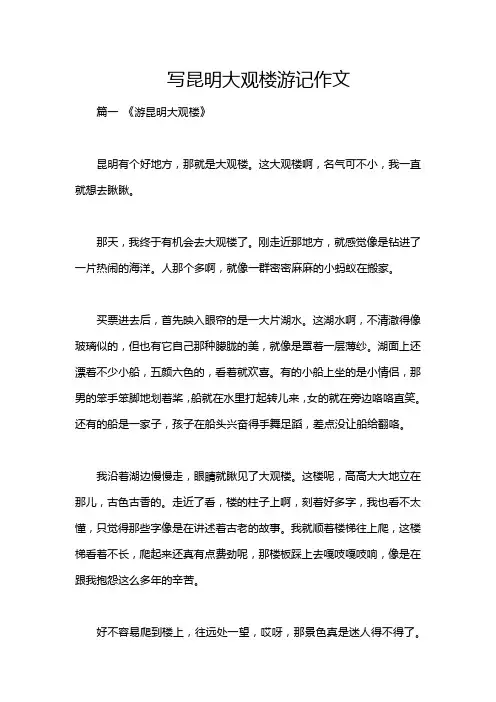 写昆明大观楼游记作文

篇一 《游昆明大观楼》

昆明有个好地方，那就是大观楼。这大观楼啊，名气可不小，我一直就想去瞅瞅。

那天，我终于有机会去大观楼了。刚走近那地方，就感觉像是钻进了一片热闹的海洋。人那个多啊，就像一群密密麻麻的小蚂蚁在搬家。

买票进去后，首先映入眼帘的是一大片湖水。这湖水啊，不清澈得像玻璃似的，但也有它自己那种朦胧的美，就像是罩着一层薄纱。湖面上还漂着不少小船，五颜六色的，看着就欢喜。有的小船上坐的是小情侣，那男的笨手笨脚地划着桨，船就在水里打起转儿来，女的就在旁边咯咯直笑。还有的船是一家子，孩子在船头兴奋得手舞足蹈，差点没让船给翻咯。

我沿着湖边慢慢走，眼睛就瞅见了大观楼。这楼呢，高高大大地立在那儿，古色古香的。走近了看，楼的柱子上啊，刻着好多字，我也看不太懂，只觉得那些字像是在讲述着古老的故事。我就顺着楼梯往上爬，这楼梯看着不长，爬起来还真有点费劲呢，那楼板踩上去嘎吱嘎吱响，像是在跟我抱怨这么多年的辛苦。

好不容易爬到楼上，往远处一望，哎呀，那景色真是迷人得不得了。